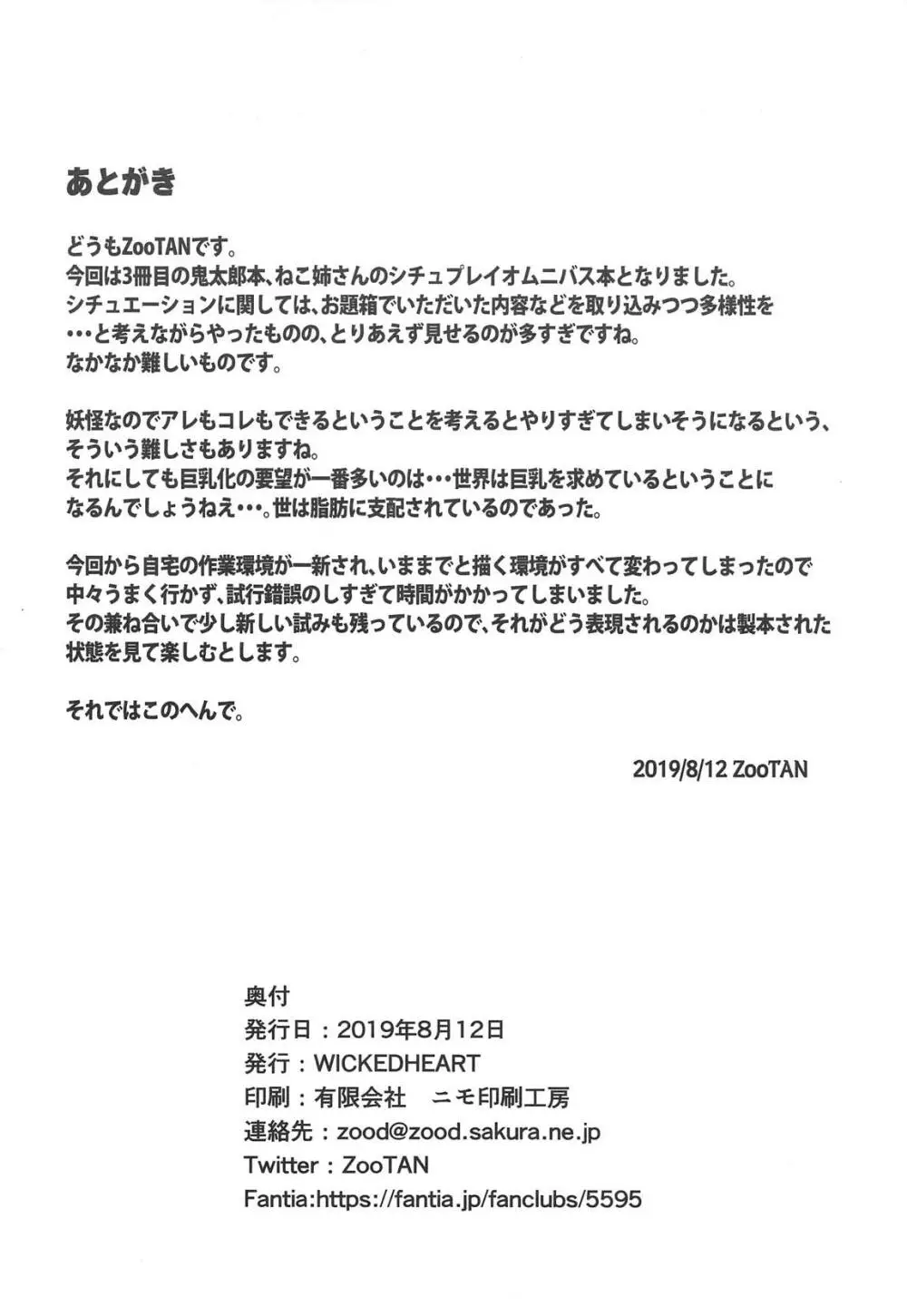 あとがき

どうもZooTANです。
今回は3冊目の鬼太郎本、ねこ姉さんのシチュプレイオムニバス本となりました。
シチュエーションに関しては、お題箱でいただいた内容などを取り込みつつ多様性を
・・・と考えながらやったものの、とりあえず見せるのが多すぎですね。
なかなか難しいものです。

妖怪なのでアレもコレもできるということを考えるとやりすぎてしまいそうになるという、
そういう難しさもありますね。
それにしても巨乳化の要望が一番多いのは・・・世界は巨乳を求めているということに
なるんでしょうねえ・・・。世は脂肪に支配されているのであった。

今回から自宅の作業環境が一新され、いままでと描く環境がすべて変わってしまったので
中々うまく行かず、試行錯誤のしすぎて時間がかかってしまいました。
その兼ね合いで少し新しい試みも残っているので、それがどう表現されるのかは製本された
状態を見て楽しむとします。

それではこのへんで。

2019/8/12 ZooTAN

奥付
発行日：2019年8月12日
発行：WICKEDHEART
印刷：有限会社　ニモ印刷工房
連絡先：zood@zood.sakura.ne.jp
Twitter：ZooTAN
Fantia:https://fantia.jp/fanclubs/5595